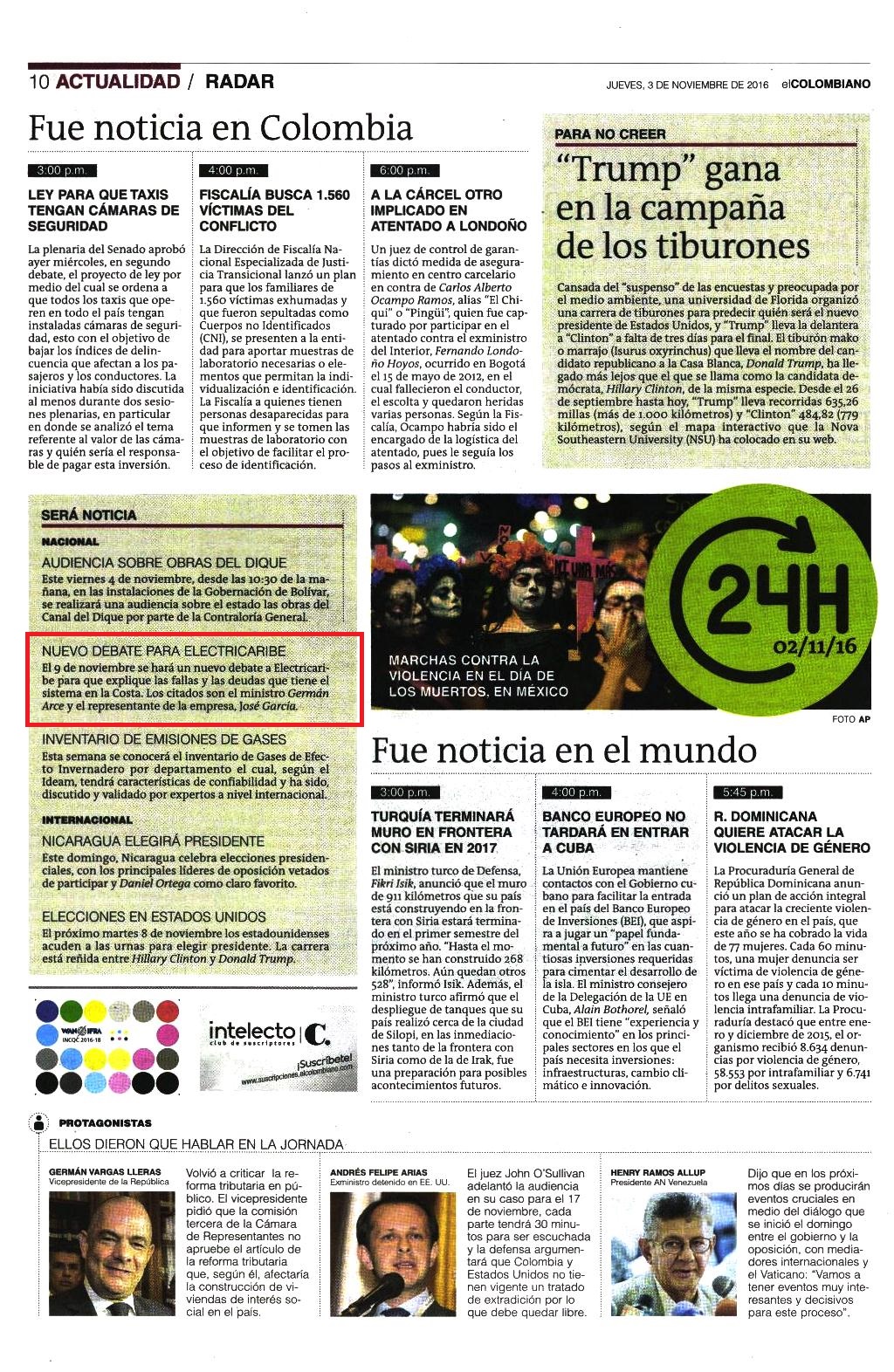 10 ACTUALIDAD / RADAR

JUEVES, 3 DE NOVIEMBRE DE 2016 elCOLOMBIANO

Fue noticia en Colombia

3:00 p.m.

LEY PARA QUE TAXIS TENGAN CÁMARAS DE SEGURIDAD

La plenaria del Senado aprobó ayer miércoles, en segundo debate, el proyecto de ley por medio del cual se ordena a que todos los taxis que operen en todo el país tengan instaladas cámaras de seguridad, esto con el objetivo de bajar los índices de delincuencia que afectan a los pasajeros y los conductores. La iniciativa había sido discutida al menos durante dos sesiones plenarias, en particular en donde se analizó el tema referente al valor de las cámaras y quién sería el responsable de pagar esta inversión.

4:00 p.m.

FISCALÍA BUSCA 1.560 VÍCTIMAS DEL CONFLICTO

La Dirección de Fiscalía Nacional Especializada de Justicia Transicional lanzó un plan para que los familiares de 1.560 víctimas exhumadas y que fueron sepultadas como Cuerpos no Identificados (CNI), se presenten a la entidad para aportar muestras de laboratorio necesarias o elementos que permitan la individualización e identificación. La Fiscalía a quienes tienen personas desaparecidas para que informen y se tomen las muestras de laboratorio con el objetivo de facilitar el proceso de identificación.

6:00 p.m.

A LA CÁRCEL OTRO IMPLICADO EN ATENTADO A LONDOÑO

Un juez de control de garantías dictó medida de aseguramiento en centro carcelario en contra de Carlos Alberto Ocampo Ramos, alias "El Chiqui" o "Pingüi", quien fue capturado por participar en el atentado contra el exministro del Interior, Fernando Londoño Hoyos, ocurrido en Bogotá el 15 de mayo de 2012, en el cual fallecieron el conductor, el escolta y quedaron heridas varias personas. Según la Fiscalía, Ocampo habría sido el encargado de la logística del atentado, pues le seguía los pasos al exministro.

PARA NO CREER

"Trump" gana en la campaña de los tiburones

Cansada del "suspenso" de las encuestas y preocupada por el medio ambiente, una universidad de Florida organizó una carrera de tiburones para predecir quién será el nuevo presidente de Estados Unidos, y "Trump" lleva la delantera a "Clinton" a falta de tres días para el final. El tiburón mako o marrajo (Isurus oxyrinchus) que lleva el nombre del candidato republicano a la Casa Blanca, Donald Trump, ha llegado más lejos que el que se llama como la candidata demócrata, Hillary Clinton, de la misma especie. Desde el 26 de septiembre hasta hoy, "Trump" lleva recorridas 635,26 millas (más de 1.000 kilómetros) y "Clinton" 484,82 (779 kilómetros), según el mapa interactivo que la Nova Southeastern University (NSU) ha colocado en su web.

SERÁ NOTICIA

NACIONAL

AUDIENCIA SOBRE OBRAS DEL DIQUE
Este viernes 4 de noviembre, desde las 10:30 de la mañana, en las instalaciones de la Gobernación de Bolívar, se realizará una audiencia sobre el estado las obras del Canal del Dique por parte de la Contraloría General.

NUEVO DEBATE PARA ELECTRICARIBE
El 9 de noviembre se hará un nuevo debate a Electricaribe para que explique las fallas y las deudas que tiene el sistema en la Costa. Los citados son el ministro Germán Arce y el representante de la empresa, José García.

INVENTARIO DE EMISIONES DE GASES
Esta semana se conocerá el inventario de Gases de Efecto Invernadero por departamento el cual, según el Ideam, tendrá características de confiabilidad y ha sido, discutido y validado por expertos a nivel internacional.

INTERNACIONAL

NICARAGUA ELEGIRÁ PRESIDENTE
Este domingo, Nicaragua celebra elecciones presidenciales, con los principales líderes de oposición vetados de participar y Daniel Ortega como claro favorito.

ELECCIONES EN ESTADOS UNIDOS
El próximo martes 8 de noviembre los estadounidenses acuden a las urnas para elegir presidente. La carrera está reñida entre Hillary Clinton y Donald Trump.

WAN IFRA INCQC 2016-18

intelecto club de suscriptores C. ¡Suscríbete! www.suscripciones.elcolombiano.com

NI UNA MÁS

MARCHAS CONTRA LA VIOLENCIA EN EL DÍA DE LOS MUERTOS, EN MÉXICO

24H 02/11/16

FOTO AP

Fue noticia en el mundo

3:00 p.m.

TURQUÍA TERMINARÁ MURO EN FRONTERA CON SIRIA EN 2017

El ministro turco de Defensa, Fikri Isik, anunció que el muro de 911 kilómetros que su país está construyendo en la frontera con Siria estará terminado en el primer semestre del próximo año. "Hasta el momento se han construido 268 kilómetros. Aún quedan otros 528", informó Isik. Además, el ministro turco afirmó que el despliegue de tanques que su país realizó cerca de la ciudad de Silopi, en las inmediaciones tanto de la frontera con Siria como de la de Irak, fue una preparación para posibles acontecimientos futuros.

4:00 p.m.

BANCO EUROPEO NO TARDARÁ EN ENTRAR A CUBA

La Unión Europea mantiene contactos con el Gobierno cubano para facilitar la entrada en el país del Banco Europeo de Inversiones (BEI), que aspira a jugar un "papel fundamental a futuro" en las cuantiosas inversiones requeridas para cimentar el desarrollo de la isla. El ministro consejero de la Delegación de la UE en Cuba, Alain Bothorel, señaló que el BEI tiene "experiencia y conocimiento" en los principales sectores en los que el país necesita inversiones: infraestructuras, cambio climático e innovación.

5:45 p.m.

R. DOMINICANA QUIERE ATACAR LA VIOLENCIA DE GÉNERO

La Procuraduría General de República Dominicana anunció un plan de acción integral para atacar la creciente violencia de género en el país, que este año se ha cobrado la vida de 77 mujeres. Cada 60 minutos, una mujer denuncia ser víctima de violencia de género en ese país y cada 10 minutos llega una denuncia de violencia intrafamiliar. La Procuraduría destacó que entre enero y diciembre de 2015, el organismo recibió 8.634 denuncias por violencia de género, 58.553 por intrafamiliar y 6.741 por delitos sexuales.

PROTAGONISTAS
ELLOS DIERON QUE HABLAR EN LA JORNADA

GERMÁN VARGAS LLERAS
Vicepresidente de la República

Volvió a criticar la reforma tributaria en público. El vicepresidente pidió que la comisión tercera de la Cámara de Representantes no apruebe el artículo de la reforma tributaria que, según él, afectaría la construcción de viviendas de interés social en el país.

ANDRÉS FELIPE ARIAS
Exministro detenido en EE. UU.

El juez John O'Sullivan adelantó la audiencia en su caso para el 17 de noviembre, cada parte tendrá 30 minutos para ser escuchada y la defensa argumentará que Colombia y Estados Unidos no tienen vigente un tratado de extradición por lo que debe quedar libre.

HENRY RAMOS ALLUP
Presidente AN Venezuela

Dijo que en los próximos días se producirán eventos cruciales en medio del diálogo que se inició el domingo entre el gobierno y la oposición, con mediadores internacionales y el Vaticano: "Vamos a tener eventos muy interesantes y decisivos para este proceso".